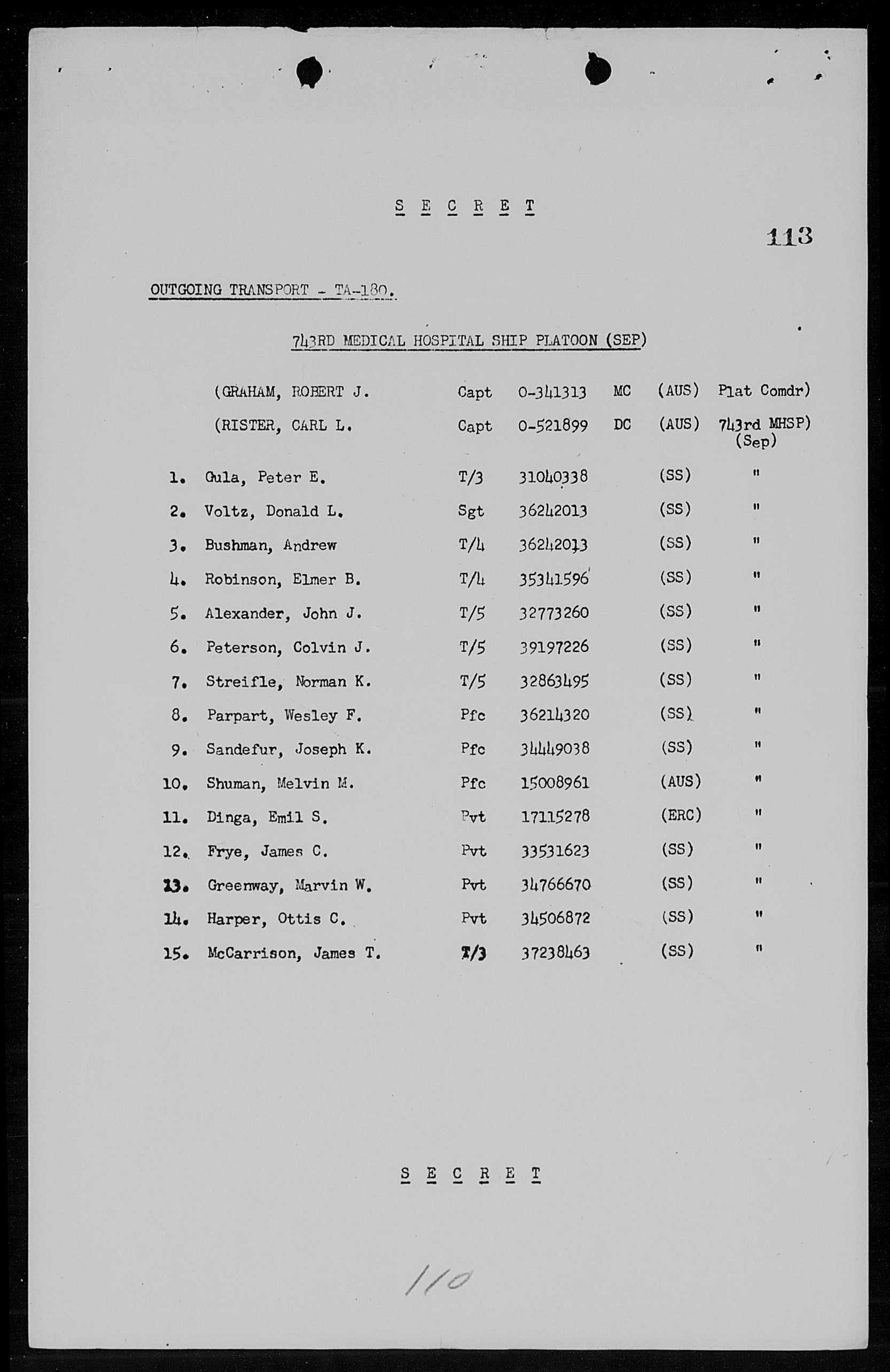 S E C R E T

113

OUTGOING TRANSPORT - TA-180.

743RD MEDICAL HOSPITAL SHIP PLATOON (SEP)

| | | | | | | |
|---|---|---|---|---|---|---|
| | (GRAHAM, ROBERT J. | Capt | 0-341313 | MC | (AUS) | Plat Comdr) |
| | (RISTER, CARL L. | Capt | 0-521899 | DC | (AUS) | 743rd MHSP) (Sep) |
| 1. | Gula, Peter E. | T/3 | 31040338 | | (SS) | " |
| 2. | Voltz, Donald L. | Sgt | 36242013 | | (SS) | " |
| 3. | Bushman, Andrew | T/4 | 36242013 | | (SS) | " |
| 4. | Robinson, Elmer B. | T/4 | 35341596 | | (SS) | " |
| 5. | Alexander, John J. | T/5 | 32773260 | | (SS) | " |
| 6. | Peterson, Colvin J. | T/5 | 39197226 | | (SS) | " |
| 7. | Streifle, Norman K. | T/5 | 32863495 | | (SS) | " |
| 8. | Parpart, Wesley F. | Pfc | 36214320 | | (SS) | " |
| 9. | Sandefur, Joseph K. | Pfc | 34449038 | | (SS) | " |
| 10. | Shuman, Melvin M. | Pfc | 15008961 | | (AUS) | " |
| 11. | Dinga, Emil S. | Pvt | 17115278 | | (ERC) | " |
| 12. | Frye, James C. | Pvt | 33531623 | | (SS) | " |
| 13. | Greenway, Marvin W. | Pvt | 34766670 | | (SS) | " |
| 14. | Harper, Ottis C. | Pvt | 34506872 | | (SS) | " |
| 15. | McCarrison, James T. | T/3 | 37238463 | | (SS) | " |

S E C R E T

110